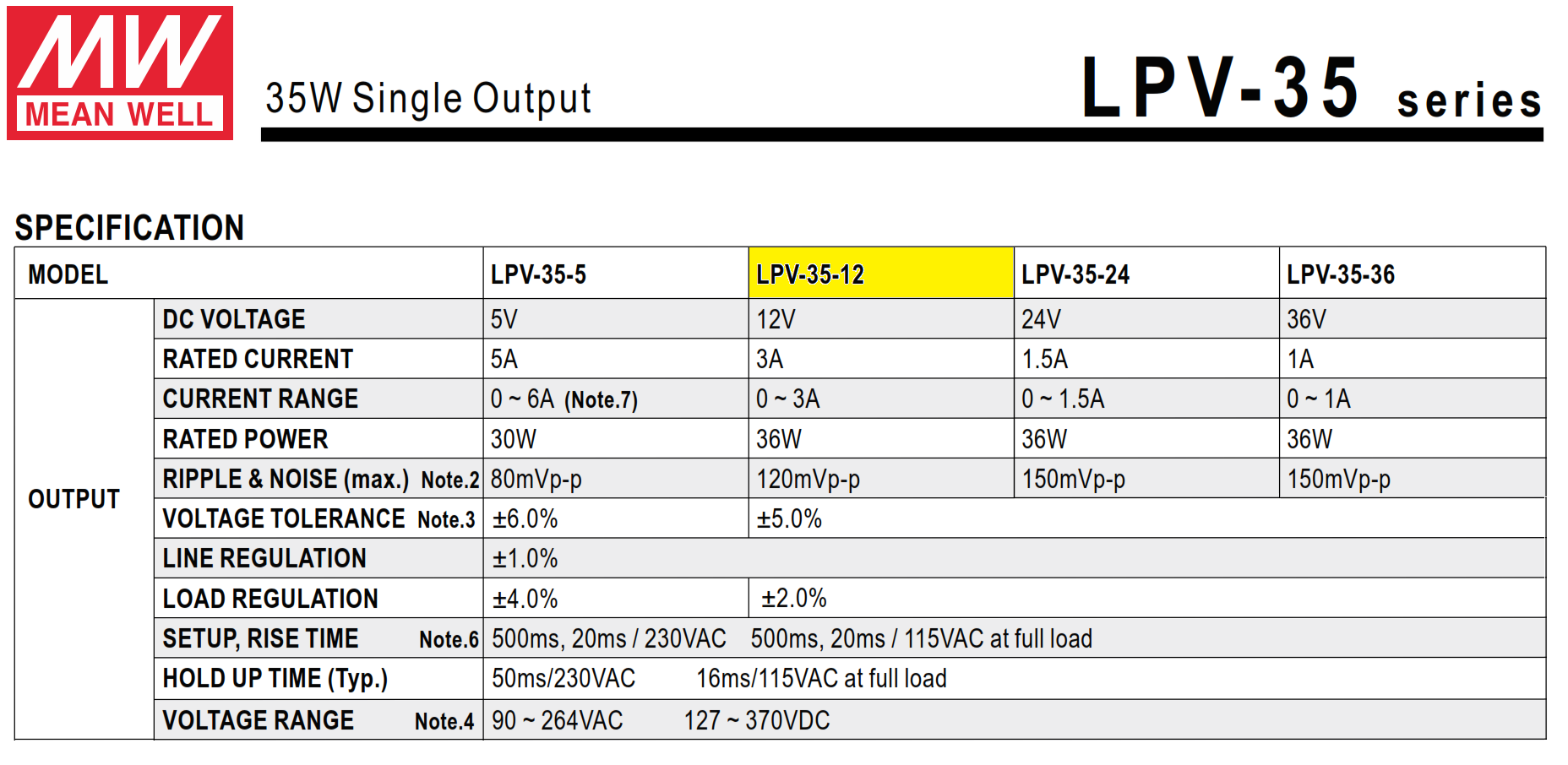 MW
MEAN WELL

35W Single Output

LPV-35 series

SPECIFICATION

| MODEL | | LPV-35-5 | LPV-35-12 | LPV-35-24 | LPV-35-36 |
|---|---|---|---|---|---|
| OUTPUT | DC VOLTAGE | 5V | 12V | 24V | 36V |
| | RATED CURRENT | 5A | 3A | 1.5A | 1A |
| | CURRENT RANGE | 0 ~ 6A (Note.7) | 0 ~ 3A | 0 ~ 1.5A | 0 ~ 1A |
| | RATED POWER | 30W | 36W | 36W | 36W |
| | RIPPLE & NOISE (max.) Note.2 | 80mVp-p | 120mVp-p | 150mVp-p | 150mVp-p |
| | VOLTAGE TOLERANCE Note.3 | ±6.0% | ±5.0% | | |
| | LINE REGULATION | ±1.0% | | | |
| | LOAD REGULATION | ±4.0% | ±2.0% | | |
| | SETUP, RISE TIME Note.6 | 500ms, 20ms / 230VAC 500ms, 20ms / 115VAC at full load | | | |
| | HOLD UP TIME (Typ.) | 50ms/230VAC 16ms/115VAC at full load | | | |
| | VOLTAGE RANGE Note.4 | 90 ~ 264VAC 127 ~ 370VDC | | | |